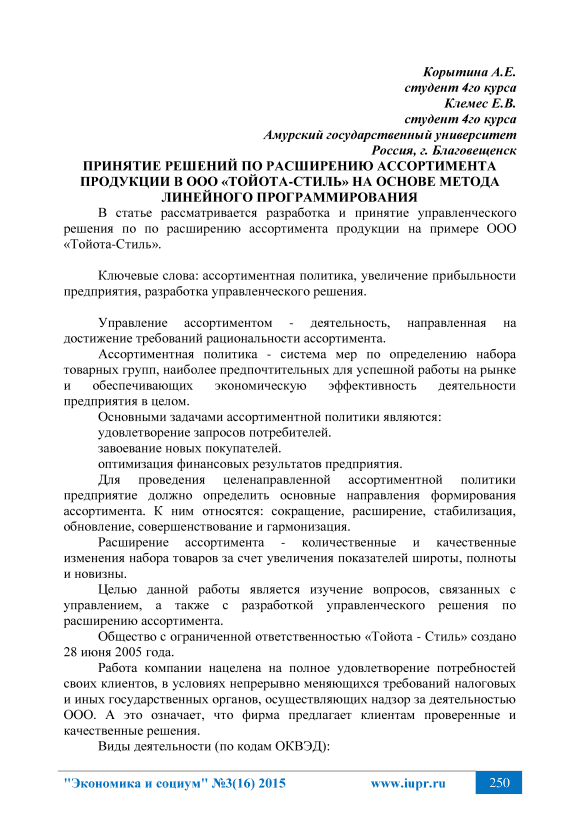 Корытина А.Е.
студент 4го курса
Клемес Е.В.
студент 4го курса
Амурский государственный университет
Россия, г. Благовещенск

ПРИНЯТИЕ РЕШЕНИЙ ПО РАСШИРЕНИЮ АССОРТИМЕНТА ПРОДУКЦИИ В ООО «ТОЙОТА-СТИЛЬ» НА ОСНОВЕ МЕТОДА ЛИНЕЙНОГО ПРОГРАММИРОВАНИЯ

В статье рассматривается разработка и принятие управленческого решения по по расширению ассортимента продукции на примере ООО «Тойота-Стиль».

Ключевые слова: ассортиментная политика, увеличение прибыльности предприятия, разработка управленческого решения.

Управление ассортиментом - деятельность, направленная на достижение требований рациональности ассортимента.

Ассортиментная политика - система мер по определению набора товарных групп, наиболее предпочтительных для успешной работы на рынке и обеспечивающих экономическую эффективность деятельности предприятия в целом.

Основными задачами ассортиментной политики являются:

удовлетворение запросов потребителей.

завоевание новых покупателей.

оптимизация финансовых результатов предприятия.

Для проведения целенаправленной ассортиментной политики предприятие должно определить основные направления формирования ассортимента. К ним относятся: сокращение, расширение, стабилизация, обновление, совершенствование и гармонизация.

Расширение ассортимента - количественные и качественные изменения набора товаров за счет увеличения показателей широты, полноты и новизны.

Целью данной работы является изучение вопросов, связанных с управлением, а также с разработкой управленческого решения по расширению ассортимента.

Общество с ограниченной ответственностью «Тойота - Стиль» создано 28 июня 2005 года.

Работа компании нацелена на полное удовлетворение потребностей своих клиентов, в условиях непрерывно меняющихся требований налоговых и иных государственных органов, осуществляющих надзор за деятельностью ООО. А это означает, что фирма предлагает клиентам проверенные и качественные решения.

Виды деятельности (по кодам ОКВЭД):

"Экономика и социум" №3(16) 2015 www.iupr.ru 250